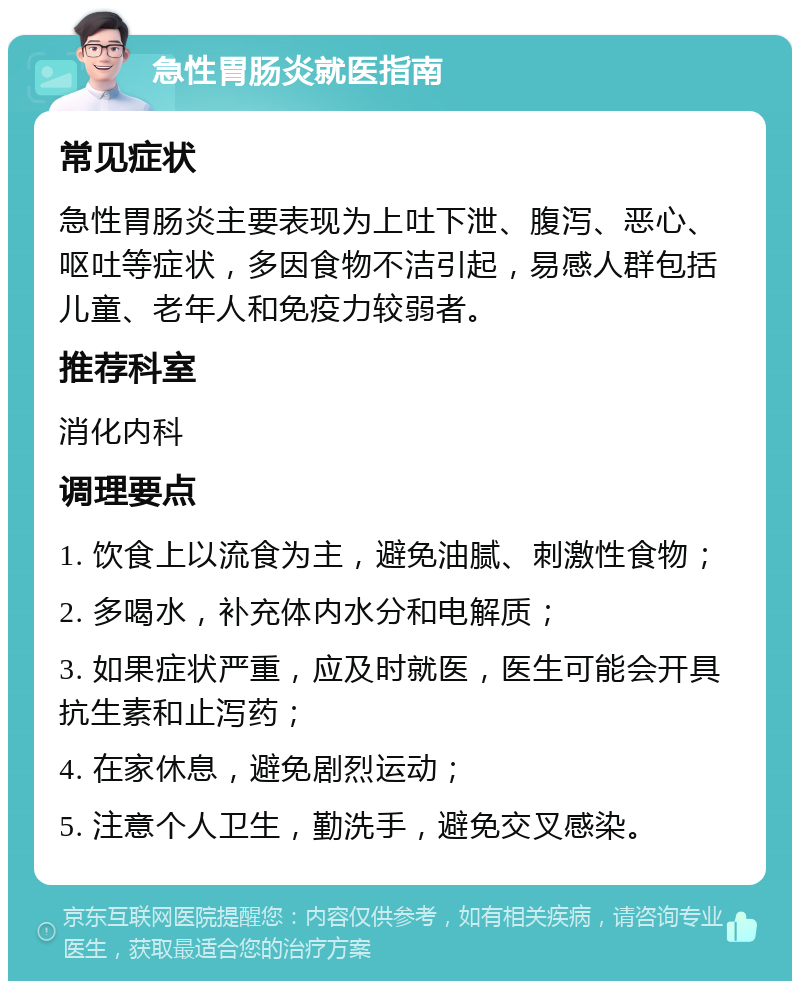 急性胃肠炎就医指南

常见症状

急性胃肠炎主要表现为上吐下泄、腹泻、恶心、呕吐等症状，多因食物不洁引起，易感人群包括儿童、老年人和免疫力较弱者。

推荐科室

消化内科

调理要点

1. 饮食上以流食为主，避免油腻、刺激性食物；

2. 多喝水，补充体内水分和电解质；

3. 如果症状严重，应及时就医，医生可能会开具抗生素和止泻药；

4. 在家休息，避免剧烈运动；

5. 注意个人卫生，勤洗手，避免交叉感染。

京东互联网医院提醒您：内容仅供参考，如有相关疾病，请咨询专业医生，获取最适合您的治疗方案